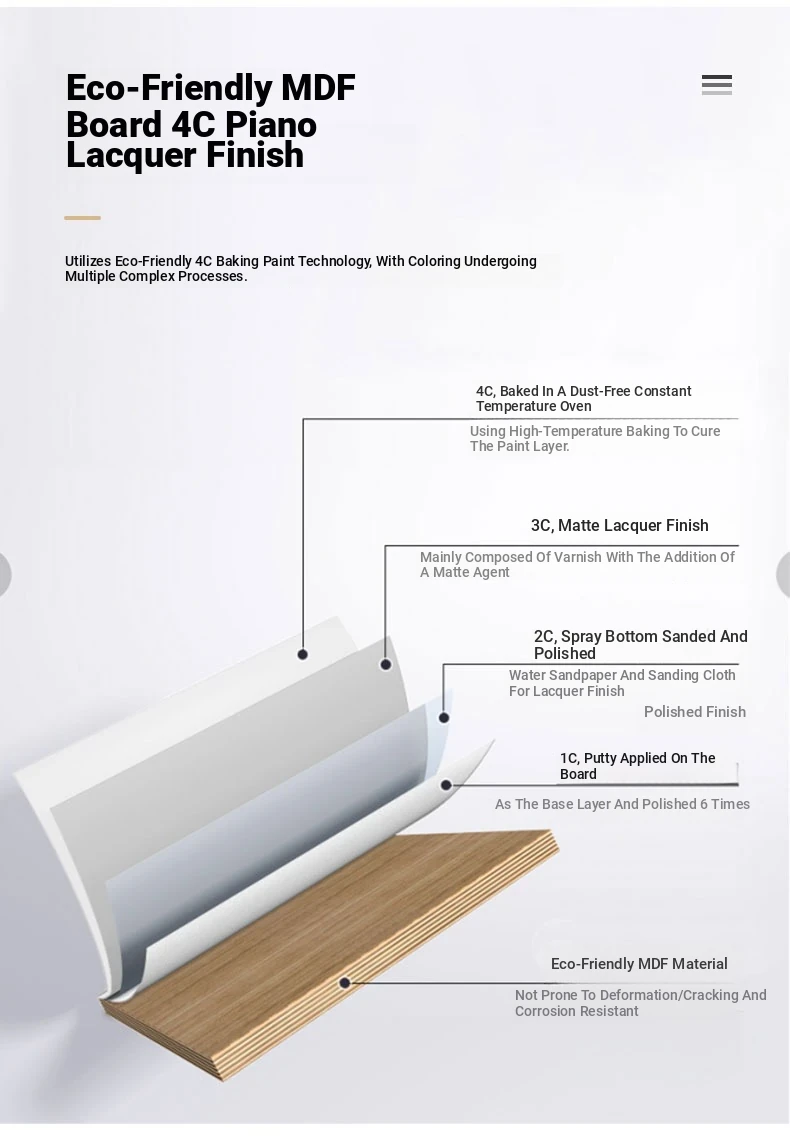 Eco-Friendly MDF Board 4C Piano Lacquer Finish

Utilizes Eco-Friendly 4C Baking Paint Technology, With Coloring Undergoing Multiple Complex Processes.

4C, Baked In A Dust-Free Constant Temperature Oven

Using High-Temperature Baking To Cure The Paint Layer.

3C, Matte Lacquer Finish

Mainly Composed Of Varnish With The Addition Of A Matte Agent

2C, Spray Bottom Sanded And Polished

Water Sandpaper And Sanding Cloth For Lacquer Finish

Polished Finish

1C, Putty Applied On The Board

As The Base Layer And Polished 6 Times

Eco-Friendly MDF Material

Not Prone To Deformation/Cracking And Corrosion Resistant